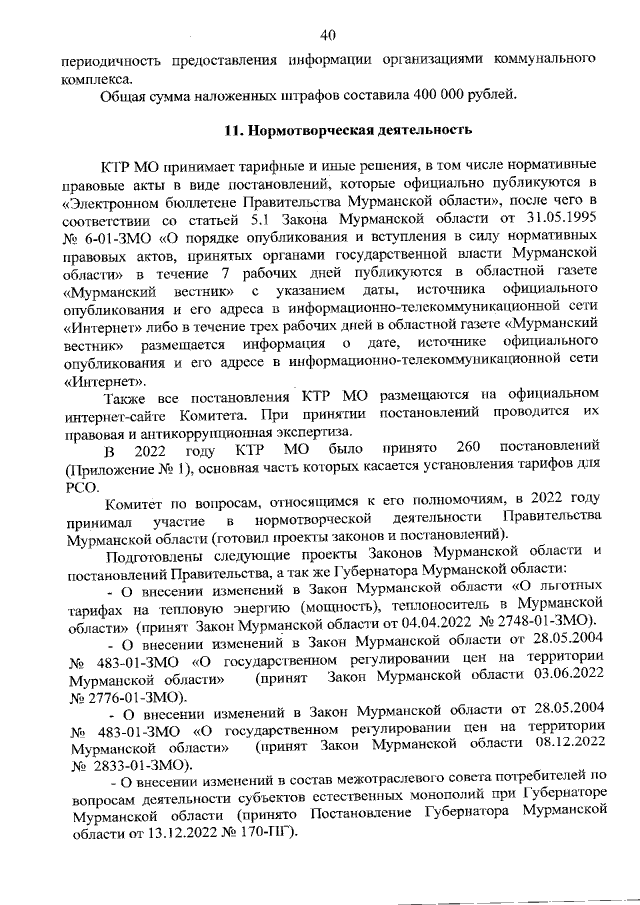 40

периодичность предоставления информации организациями коммунального комплекса.

Общая сумма наложенных штрафов составила 400 000 рублей.

11. Нормотворческая деятельность

КТР МО принимает тарифные и иные решения, в том числе нормативные правовые акты в виде постановлений, которые официально публикуются в «Электронном бюллетене Правительства Мурманской области», после чего в соответствии со статьей 5.1 Закона Мурманской области от 31.05.1995 № 6-01-ЗМО «О порядке опубликования и вступления в силу нормативных правовых актов, принятых органами государственной власти Мурманской области» в течение 7 рабочих дней публикуются в областной газете «Мурманский вестник» с указанием даты, источника официального опубликования и его адреса в информационно-телекоммуникационной сети «Интернет» либо в течение трех рабочих дней в областной газете «Мурманский вестник» размещается информация о дате, источнике официального опубликования и его адресе в информационно-телекоммуникационной сети «Интернет».

Также все постановления КТР МО размещаются на официальном интернет-сайте Комитета. При принятии постановлений проводится их правовая и антикоррупционная экспертиза.

В 2022 году КТР МО было принято 260 постановлений (Приложение № 1), основная часть которых касается установления тарифов для РСО.

Комитет по вопросам, относящимся к его полномочиям, в 2022 году принимал участие в нормотворческой деятельности Правительства Мурманской области (готовил проекты законов и постановлений).

Подготовлены следующие проекты Законов Мурманской области и постановлений Правительства, а так же Губернатора Мурманской области:

- О внесении изменений в Закон Мурманской области «О льготных тарифах на тепловую энергию (мощность), теплоноситель в Мурманской области» (принят Закон Мурманской области от 04.04.2022 № 2748-01-ЗМО).

- О внесении изменений в Закон Мурманской области от 28.05.2004 № 483-01-ЗМО «О государственном регулировании цен на территории Мурманской области» (принят Закон Мурманской области 03.06.2022 № 2776-01-ЗМО).

- О внесении изменений в Закон Мурманской области от 28.05.2004 № 483-01-ЗМО «О государственном регулировании цен на территории Мурманской области» (принят Закон Мурманской области 08.12.2022 № 2833-01-ЗМО).

- О внесении изменений в состав межотраслевого совета потребителей по вопросам деятельности субъектов естественных монополий при Губернаторе Мурманской области (принято Постановление Губернатора Мурманской области от 13.12.2022 № 170-ПГ).